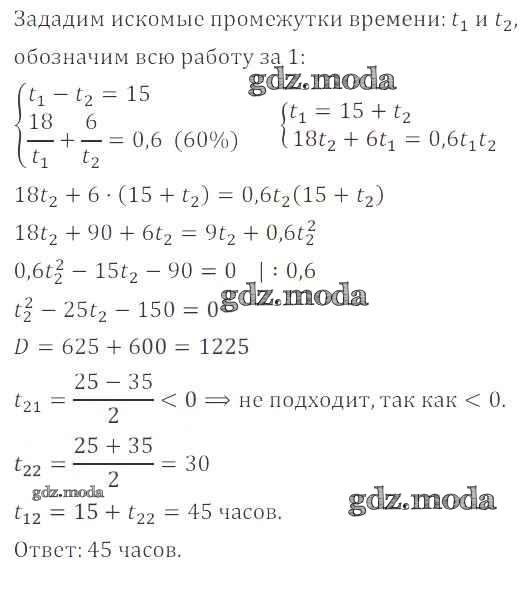 Зададим искомые промежутки времени: $t_1$ и $t_2$, обозначим всю работу за 1:

gdz.moda

$\begin{cases} t_1 - t_2 = 15 \\ \frac{18}{t_1} + \frac{6}{t_2} = 0{,}6 \ (60\%) \end{cases}$ $\begin{cases} t_1 = 15 + t_2 \\ 18t_2 + 6t_1 = 0{,}6t_1t_2 \end{cases}$

$18t_2 + 6 \cdot (15 + t_2) = 0{,}6t_2(15 + t_2)$

$18t_2 + 90 + 6t_2 = 9t_2 + 0{,}6t_2^2$

$0{,}6t_2^2 - 15t_2 - 90 = 0 \quad | : 0{,}6$

$t_2^2 - 25t_2 - 150 = 0$

gdz.moda

$D = 625 + 600 = 1225$

$t_{21} = \frac{25 - 35}{2} < 0 \Longrightarrow$ не подходит, так как $< 0$.

$t_{22} = \frac{25 + 35}{2} = 30$

gdz.moda

gdz.moda

$t_{12} = 15 + t_{22} = 45$ часов.

Ответ: 45 часов.